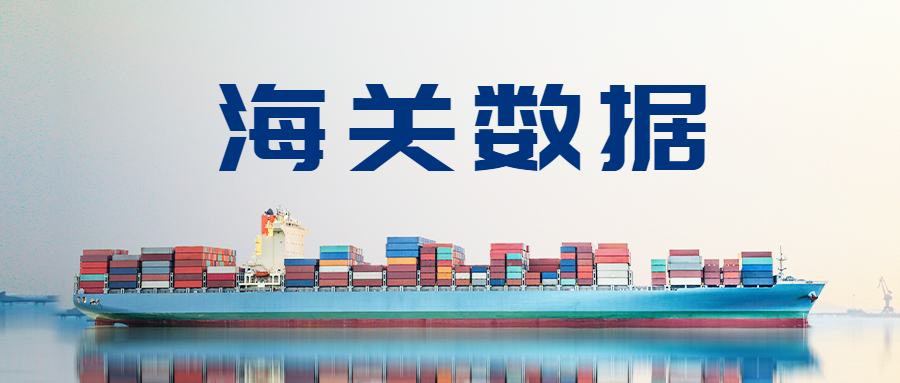 海关数据